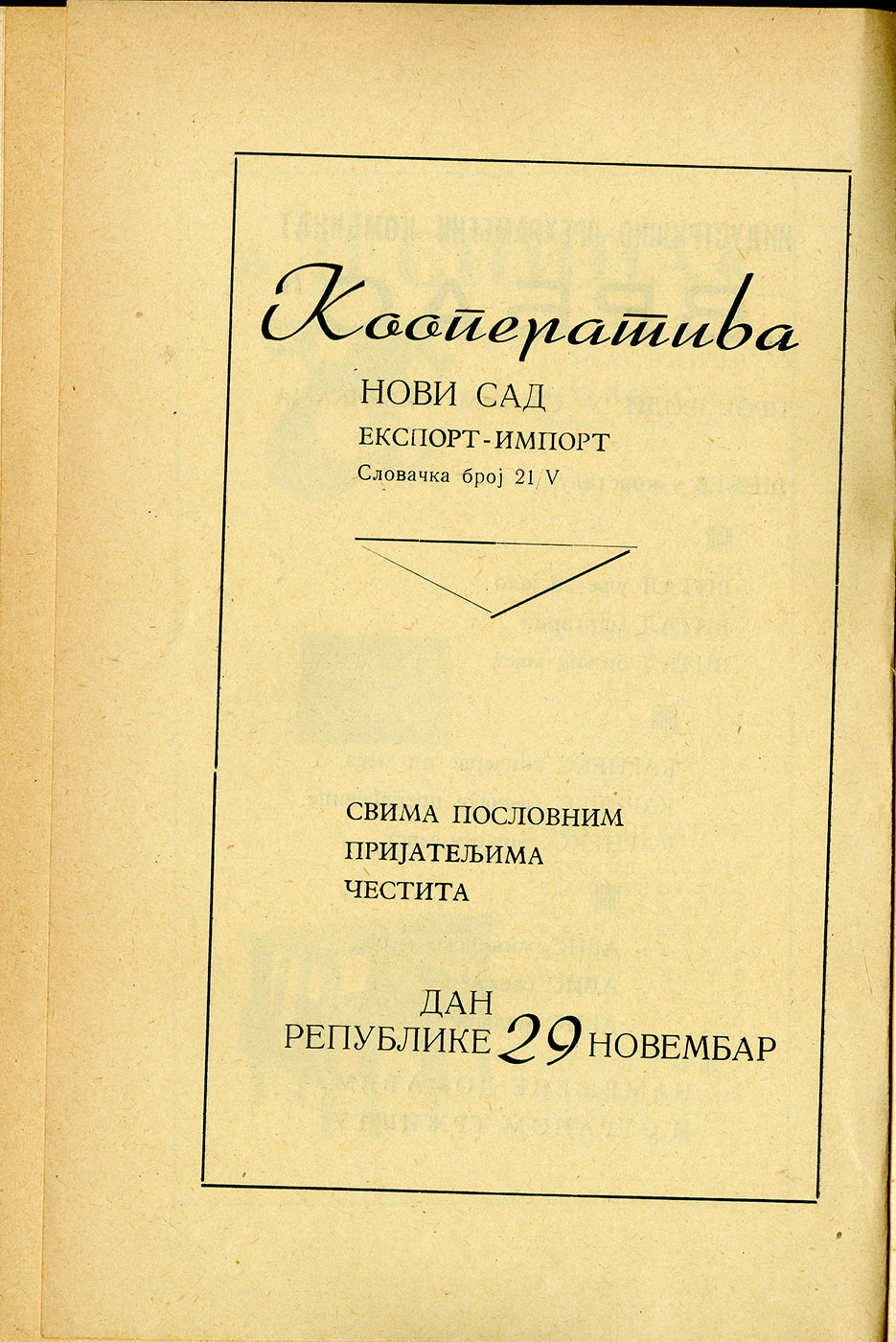 Кооператива

НОВИ САД
ЕКСПОРТ-ИМПОРТ
Словачка број 21/V

СВИМА ПОСЛОВНИМ ПРИЈАТЕЉИМА ЧЕСТИТА

ДАН РЕПУБЛИКЕ 29 НОВЕМБАР